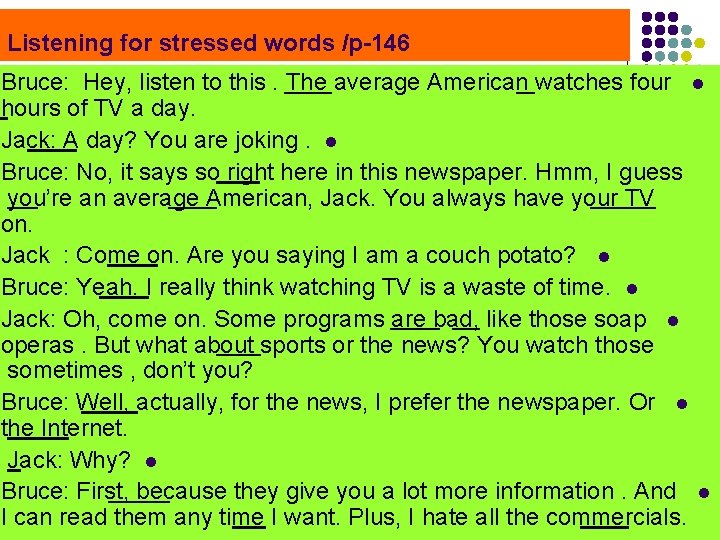 Listening for stressed words /p-146

Bruce: Hey, listen to this . The average American watches four hours of TV a day.

Jack: A day? You are joking .

Bruce: No, it says so right here in this newspaper. Hmm, I guess you're an average American, Jack. You always have your TV on.

Jack : Come on. Are you saying I am a couch potato?

Bruce: Yeah. I really think watching TV is a waste of time.

Jack: Oh, come on. Some programs are bad, like those soap operas . But what about sports or the news? You watch those sometimes , don't you?

Bruce: Well, actually, for the news, I prefer the newspaper. Or the Internet.

Jack: Why?

Bruce: First, because they give you a lot more information . And I can read them any time I want. Plus, I hate all the commercials.